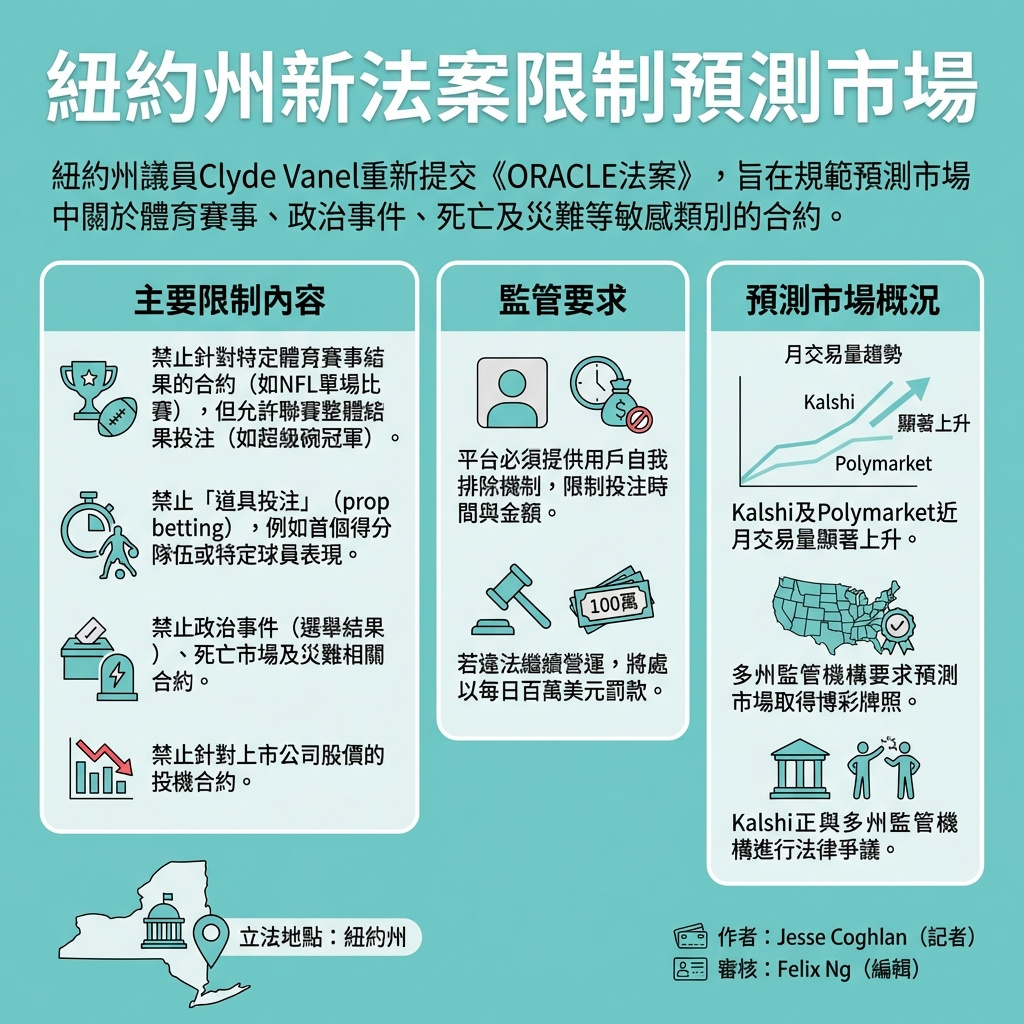 紐約州新法案限制預測市場

紐約州議員Clyde Vanel重新提交《ORACLE法案》，旨在規範預測市場中關於體育賽事、政治事件、死亡及災難等敏感類別的合約。

主要限制內容

禁止針對特定體育賽事結果的合約（如NFL單場比賽），但允許聯賽整體結果投注（如超級碗冠軍）。

禁止「道具投注」（prop betting），例如首個得分隊伍或特定球員表現。

禁止政治事件（選舉結果）、死亡市場及災難相關合約。

禁止針對上市公司股價的投機合約。

監管要求

平台必須提供用戶自我排除機制，限制投注時間與金額。

100萬

若違法繼續營運，將處以每日百萬美元罰款。

預測市場概況

月交易量趨勢

Kalshi

顯著上升

Polymarket

Kalshi及Polymarket近月交易量顯著上升。

多州監管機構要求預測市場取得博彩牌照。

Kalshi正與多州監管機構進行法律爭議。

立法地點：紐約州

作者：Jesse Coghlan（記者）
審核：Felix Ng（編輯）